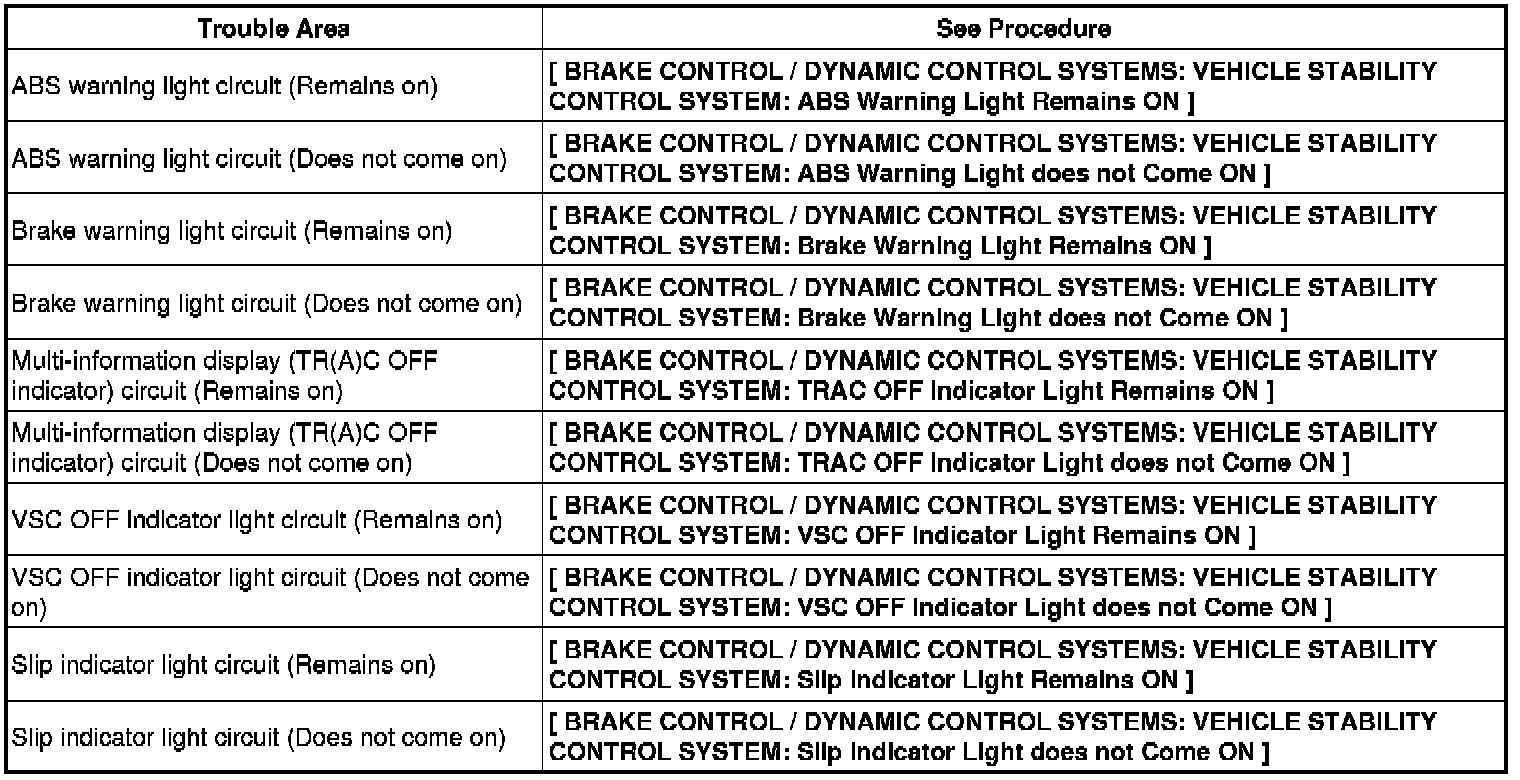 | Trouble Area | See Procedure |
|---|---|
| ABS warning light circuit (Remains on) | [ BRAKE CONTROL / DYNAMIC CONTROL SYSTEMS: VEHICLE STABILITY CONTROL SYSTEM: ABS Warning Light Remains ON ] |
| ABS warning light circuit (Does not come on) | [ BRAKE CONTROL / DYNAMIC CONTROL SYSTEMS: VEHICLE STABILITY CONTROL SYSTEM: ABS Warning Light does not Come ON ] |
| Brake warning light circuit (Remains on) | [ BRAKE CONTROL / DYNAMIC CONTROL SYSTEMS: VEHICLE STABILITY CONTROL SYSTEM: Brake Warning Light Remains ON ] |
| Brake warning light circuit (Does not come on) | [ BRAKE CONTROL / DYNAMIC CONTROL SYSTEMS: VEHICLE STABILITY CONTROL SYSTEM: Brake Warning Light does not Come ON ] |
| Multi-information display (TR(A)C OFF indicator) circuit (Remains on) | [ BRAKE CONTROL / DYNAMIC CONTROL SYSTEMS: VEHICLE STABILITY CONTROL SYSTEM: TRAC OFF Indicator Light Remains ON ] |
| Multi-information display (TR(A)C OFF indicator) circuit (Does not come on) | [ BRAKE CONTROL / DYNAMIC CONTROL SYSTEMS: VEHICLE STABILITY CONTROL SYSTEM: TRAC OFF Indicator Light does not Come ON ] |
| VSC OFF indicator light circuit (Remains on) | [ BRAKE CONTROL / DYNAMIC CONTROL SYSTEMS: VEHICLE STABILITY CONTROL SYSTEM: VSC OFF Indicator Light Remains ON ] |
| VSC OFF indicator light circuit (Does not come on) | [ BRAKE CONTROL / DYNAMIC CONTROL SYSTEMS: VEHICLE STABILITY CONTROL SYSTEM: VSC OFF Indicator Light does not Come ON ] |
| Slip indicator light circuit (Remains on) | [ BRAKE CONTROL / DYNAMIC CONTROL SYSTEMS: VEHICLE STABILITY CONTROL SYSTEM: Slip Indicator Light Remains ON ] |
| Slip indicator light circuit (Does not come on) | [ BRAKE CONTROL / DYNAMIC CONTROL SYSTEMS: VEHICLE STABILITY CONTROL SYSTEM: Slip Indicator Light does not Come ON ] |